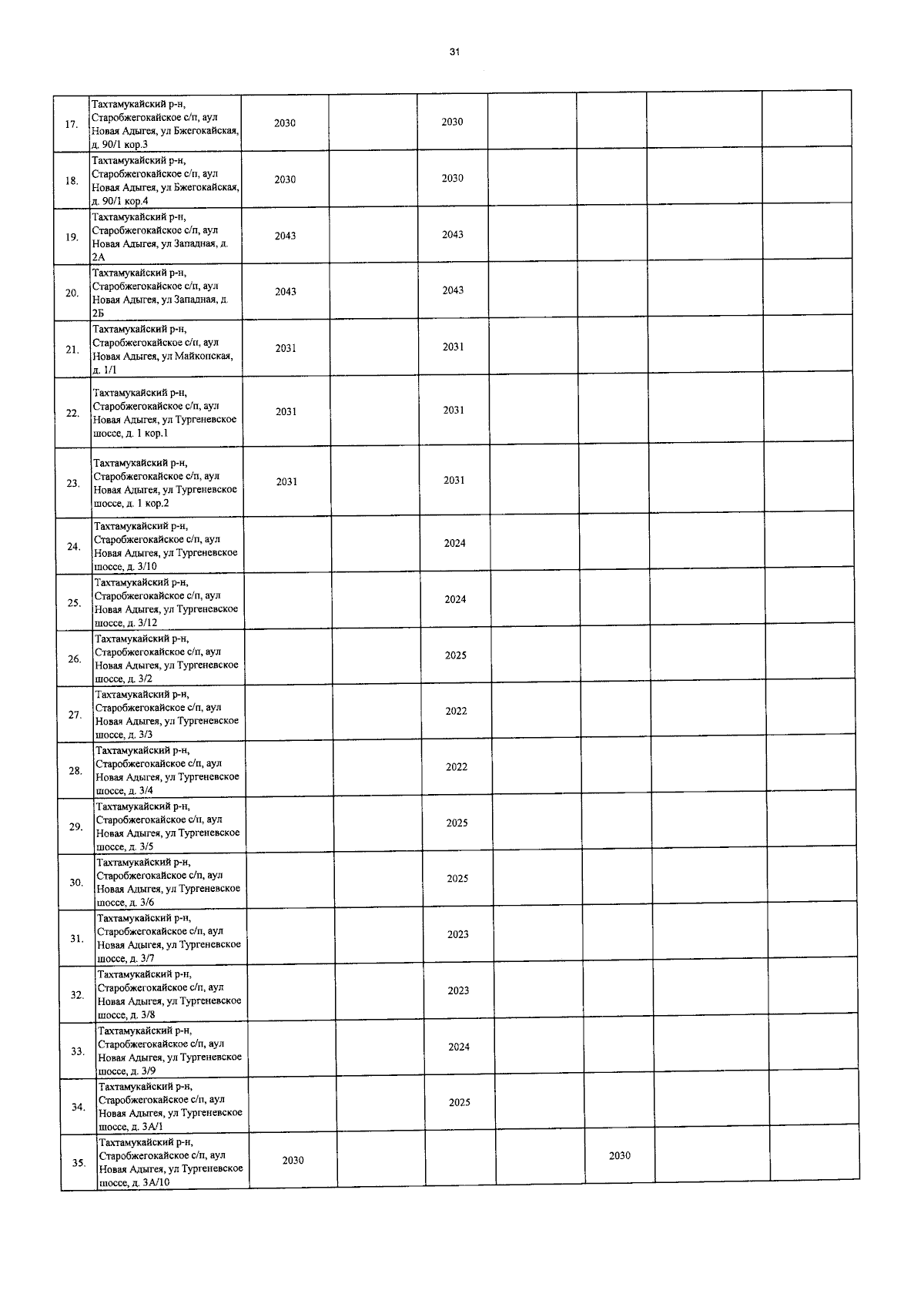 31

| | | | | | | | | |
|---|---|---|---|---|---|---|---|---|
| 17. | Тахтамукайский р-н, Старобжегокайское с/п, аул Новая Адыгея, ул Бжегокайская, д. 90/1 кор.3 | 2030 | | 2030 | | | | |
| 18. | Тахтамукайский р-н, Старобжегокайское с/п, аул Новая Адыгея, ул Бжегокайская, д. 90/1 кор.4 | 2030 | | 2030 | | | | |
| 19. | Тахтамукайский р-н, Старобжегокайское с/п, аул Новая Адыгея, ул Западная, д. 2А | 2043 | | 2043 | | | | |
| 20. | Тахтамукайский р-н, Старобжегокайское с/п, аул Новая Адыгея, ул Западная, д. 2Б | 2043 | | 2043 | | | | |
| 21. | Тахтамукайский р-н, Старобжегокайское с/п, аул Новая Адыгея, ул Майкопская, д. 1/1 | 2031 | | 2031 | | | | |
| 22. | Тахтамукайский р-н, Старобжегокайское с/п, аул Новая Адыгея, ул Тургеневское шоссе, д. 1 кор.1 | 2031 | | 2031 | | | | |
| 23. | Тахтамукайский р-н, Старобжегокайское с/п, аул Новая Адыгея, ул Тургеневское шоссе, д. 1 кор.2 | 2031 | | 2031 | | | | |
| 24. | Тахтамукайский р-н, Старобжегокайское с/п, аул Новая Адыгея, ул Тургеневское шоссе, д. 3/10 | | | 2024 | | | | |
| 25. | Тахтамукайский р-н, Старобжегокайское с/п, аул Новая Адыгея, ул Тургеневское шоссе, д. 3/12 | | | 2024 | | | | |
| 26. | Тахтамукайский р-н, Старобжегокайское с/п, аул Новая Адыгея, ул Тургеневское шоссе, д. 3/2 | | | 2025 | | | | |
| 27. | Тахтамукайский р-н, Старобжегокайское с/п, аул Новая Адыгея, ул Тургеневское шоссе, д. 3/3 | | | 2022 | | | | |
| 28. | Тахтамукайский р-н, Старобжегокайское с/п, аул Новая Адыгея, ул Тургеневское шоссе, д. 3/4 | | | 2022 | | | | |
| 29. | Тахтамукайский р-н, Старобжегокайское с/п, аул Новая Адыгея, ул Тургеневское шоссе, д. 3/5 | | | 2025 | | | | |
| 30. | Тахтамукайский р-н, Старобжегокайское с/п, аул Новая Адыгея, ул Тургеневское шоссе, д. 3/6 | | | 2025 | | | | |
| 31. | Тахтамукайский р-н, Старобжегокайское с/п, аул Новая Адыгея, ул Тургеневское шоссе, д. 3/7 | | | 2023 | | | | |
| 32. | Тахтамукайский р-н, Старобжегокайское с/п, аул Новая Адыгея, ул Тургеневское шоссе, д. 3/8 | | | 2023 | | | | |
| 33. | Тахтамукайский р-н, Старобжегокайское с/п, аул Новая Адыгея, ул Тургеневское шоссе, д. 3/9 | | | 2024 | | | | |
| 34. | Тахтамукайский р-н, Старобжегокайское с/п, аул Новая Адыгея, ул Тургеневское шоссе, д. 3А/1 | | | 2025 | | | | |
| 35. | Тахтамукайский р-н, Старобжегокайское с/п, аул Новая Адыгея, ул Тургеневское шоссе, д. 3А/10 | 2030 | | | | 2030 | | |